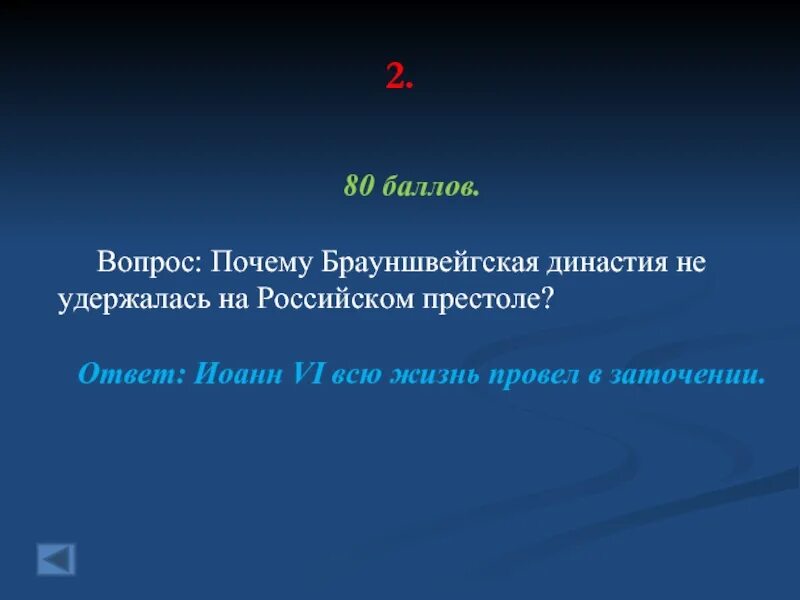 2.

80 баллов.

Вопрос: Почему Брауншвейгская династия не удержалась на Российском престоле?

Ответ: Иоанн VI всю жизнь провел в заточении.